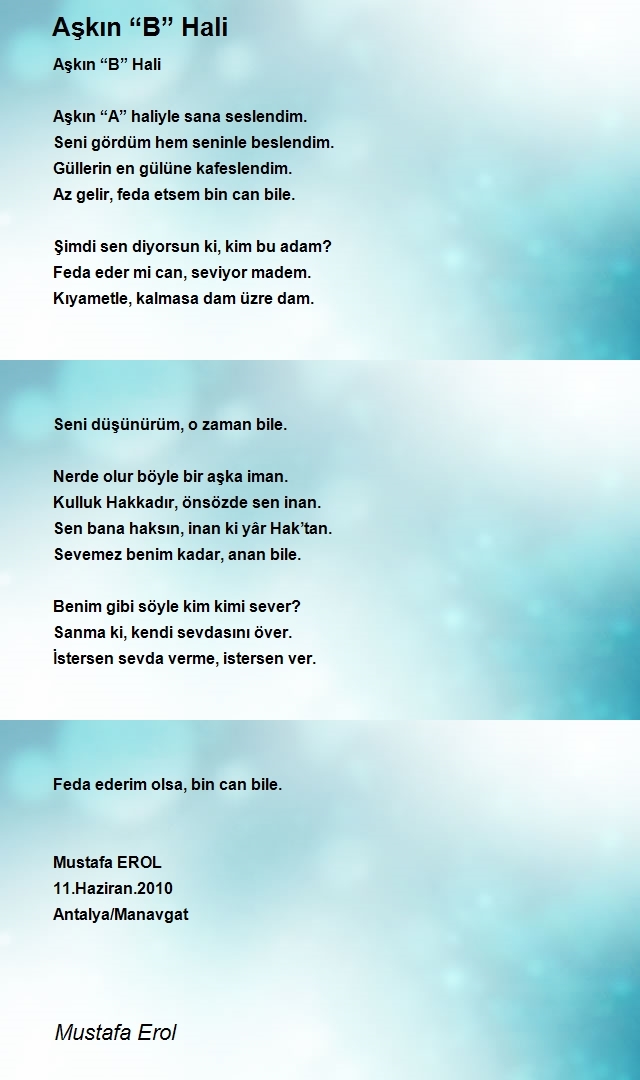 Aşkın “B” Hali

Aşkın “B” Hali

Aşkın “A” haliyle sana seslendim.
Seni gördüm hem seninle beslendim.
Güllerin en gülüne kafeslendim.
Az gelir, feda etsem bin can bile.

Şimdi sen diyorsun ki, kim bu adam?
Feda eder mi can, seviyor madem.
Kıyametle, kalmasa dam üzre dam.

Seni düşünürüm, o zaman bile.

Nerde olur böyle bir aşka iman.
Kulluk Hakkadır, önsözde sen inan.
Sen bana haksın, inan ki yâr Hak’tan.
Sevemez benim kadar, anan bile.

Benim gibi söyle kim kimi sever?
Sanma ki, kendi sevdasını över.
İstersen sevda verme, istersen ver.

Feda ederim olsa, bin can bile.

Mustafa EROL
11.Haziran.2010
Antalya/Manavgat

Mustafa Erol